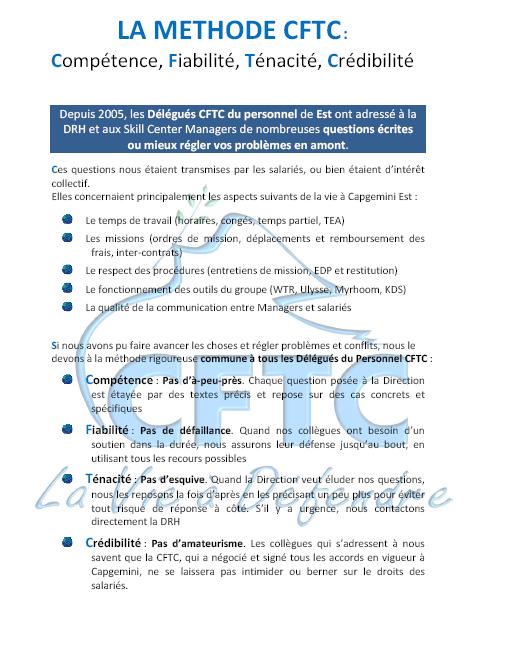 LA METHODE CFTC:
Compétence, Fiabilité, Ténacité, Crédibilité

Depuis 2005, les Délégués CFTC du personnel de Est ont adressé à la DRH et aux Skill Center Managers de nombreuses questions écrites ou mieux régler vos problèmes en amont.

Ces questions nous étaient transmises par les salariés, ou bien étaient d'intérêt collectif.
Elles concernaient principalement les aspects suivants de la vie à Capgemini Est :

Le temps de travail (horaires, congés, temps partiel, TEA)
Les missions (ordres de mission, déplacements et remboursement des frais, inter-contrats)
Le respect des procédures (entretiens de mission, EDP et restitution)
Le fonctionnement des outils du groupe (WTR, Ulysse, Myrhoom, KDS)
La qualité de la communication entre Managers et salariés

Si nous avons pu faire avancer les choses et régler problèmes et conflits, nous le devons à la méthode rigoureuse commune à tous les Délégués du Personnel CFTC :

Compétence : Pas d'à-peu-près. Chaque question posée à la Direction est étayée par des textes précis et repose sur des cas concrets et spécifiques

Fiabilité : Pas de défaillance. Quand nos collègues ont besoin d'un soutien dans la durée, nous assurons leur défense jusqu'au bout, en utilisant tous les recours possibles

Ténacité : Pas d'esquive. Quand la Direction veut éluder nos questions, nous les reposons la fois d'après en les précisant un peu plus pour éviter tout risque de réponse à côté. S'il y a urgence, nous contactons directement la DRH

Crédibilité : Pas d'amateurisme. Les collègues qui s'adressent à nous savent que la CFTC, qui a négocié et signé tous les accords en vigueur à Capgemini, ne se laissera pas intimider ou berner sur le droits des salariés.

CFTC
La Vie à Défendre